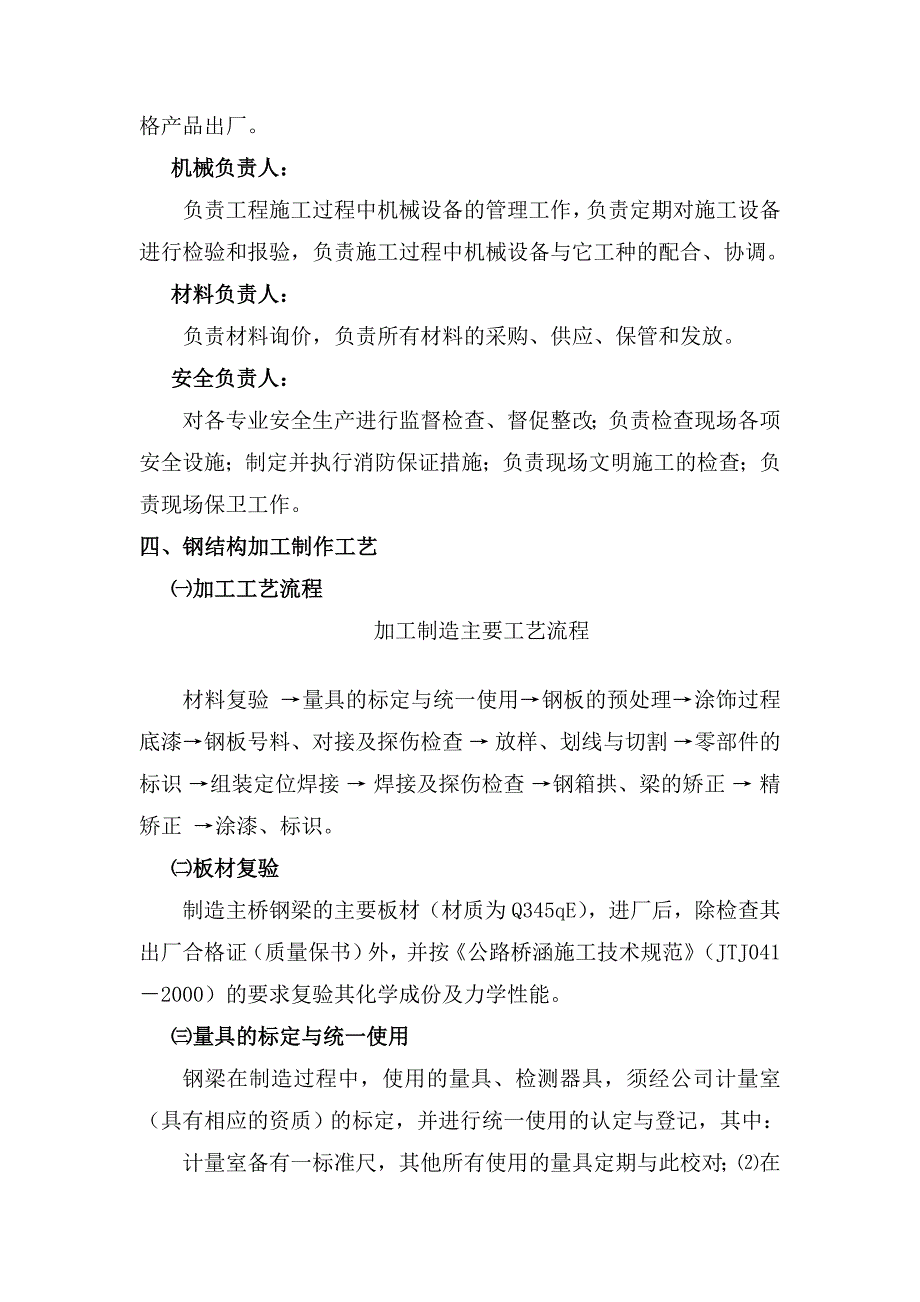 格产品出厂。

机械负责人：

负责工程施工过程中机械设备的管理工作，负责定期对施工设备进行检验和报验，负责施工过程中机械设备与它工种的配合、协调。

材料负责人：

负责材料询价，负责所有材料的采购、供应、保管和发放。

安全负责人：

对各专业安全生产进行监督检查、督促整改；负责检查现场各项安全设施；制定并执行消防保证措施；负责现场文明施工的检查；负责现场保卫工作。

四、钢结构加工制作工艺

㈠加工工艺流程

加工制造主要工艺流程

材料复验 →量具的标定与统一使用→钢板的预处理→涂饰过程底漆→钢板号料、对接及探伤检查 → 放样、划线与切割 →零部件的标识 →组装定位焊接 → 焊接及探伤检查 →钢箱拱、梁的矫正 → 精矫正 →涂漆、标识。

㈡板材复验

制造主桥钢梁的主要板材（材质为Q345qE），进厂后，除检查其出厂合格证（质量保书）外，并按《公路桥涵施工技术规范》（JTJ041－2000）的要求复验其化学成份及力学性能。

㈢量具的标定与统一使用

钢梁在制造过程中，使用的量具、检测器具，须经公司计量室（具有相应的资质）的标定，并进行统一使用的认定与登记，其中：

计量室备有一标准尺，其他所有使用的量具定期与此校对；⑵在